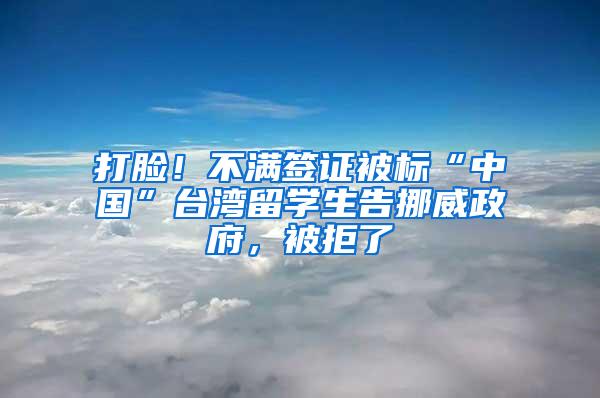 打脸！不满签证被标“中国”台湾留学生告挪威政府，被拒了